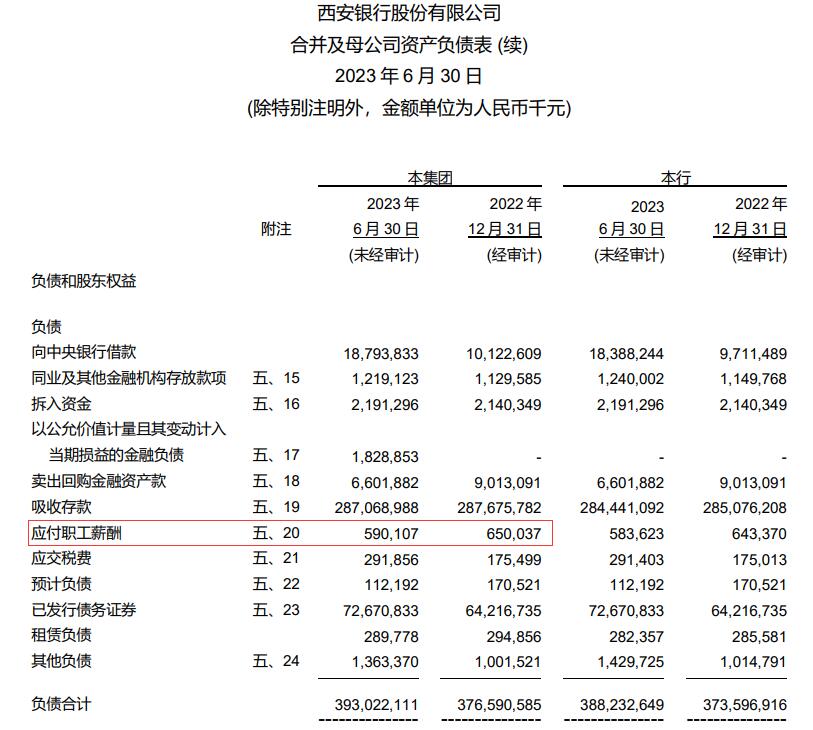 西安银行股份有限公司
合并及母公司资产负债表 (续)
2023 年 6 月 30 日
(除特别注明外，金额单位为人民币千元)

| | 附注 | 本集团 2023 年 6 月 30 日 (未经审计) | 本集团 2022 年 12 月 31 日 (经审计) | 本行 2023 6 月 30 日 (未经审计) | 本行 2022 年 12 月 31 日 (经审计) |
|---|---|---|---|---|---|
| 负债和股东权益 | | | | | |
| 负债 | | | | | |
| 向中央银行借款 | | 18,793,833 | 10,122,609 | 18,388,244 | 9,711,489 |
| 同业及其他金融机构存放款项 | 五、15 | 1,219,123 | 1,129,585 | 1,240,002 | 1,149,768 |
| 拆入资金 | 五、16 | 2,191,296 | 2,140,349 | 2,191,296 | 2,140,349 |
| 以公允价值计量且其变动计入当期损益的金融负债 | 五、17 | 1,828,853 | - | - | - |
| 卖出回购金融资产款 | 五、18 | 6,601,882 | 9,013,091 | 6,601,882 | 9,013,091 |
| 吸收存款 | 五、19 | 287,068,988 | 287,675,782 | 284,441,092 | 285,076,208 |
| 应付职工薪酬 | 五、20 | 590,107 | 650,037 | 583,623 | 643,370 |
| 应交税费 | 五、21 | 291,856 | 175,499 | 291,403 | 175,013 |
| 预计负债 | 五、22 | 112,192 | 170,521 | 112,192 | 170,521 |
| 已发行债务证券 | 五、23 | 72,670,833 | 64,216,735 | 72,670,833 | 64,216,735 |
| 租赁负债 | | 289,778 | 294,856 | 282,357 | 285,581 |
| 其他负债 | 五、24 | 1,363,370 | 1,001,521 | 1,429,725 | 1,014,791 |
| 负债合计 | | 393,022,111 | 376,590,585 | 388,232,649 | 373,596,916 |